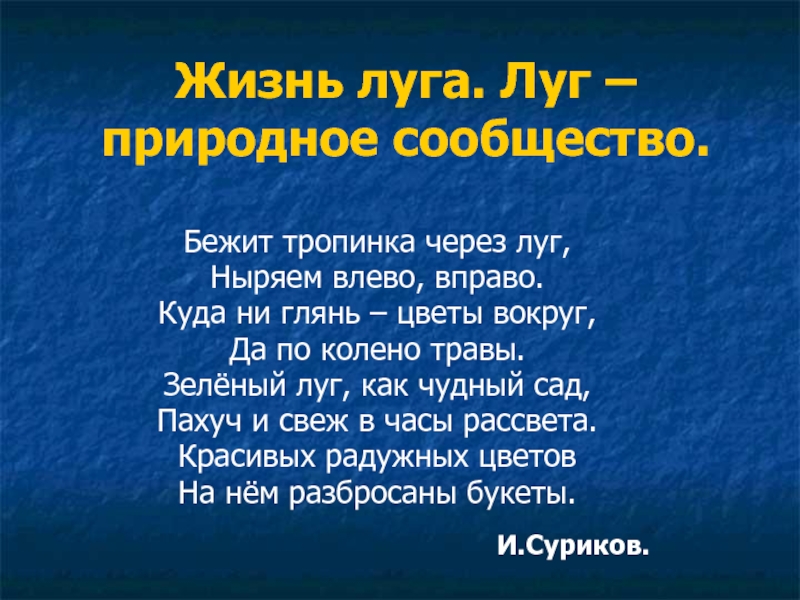 Жизнь луга. Луг – природное сообщество.

Бежит тропинка через луг,
Ныряем влево, вправо.
Куда ни глянь – цветы вокруг,
Да по колено травы.
Зелёный луг, как чудный сад,
Пахуч и свеж в часы рассвета.
Красивых радужных цветов
На нём разбросаны букеты.

И.Суриков.